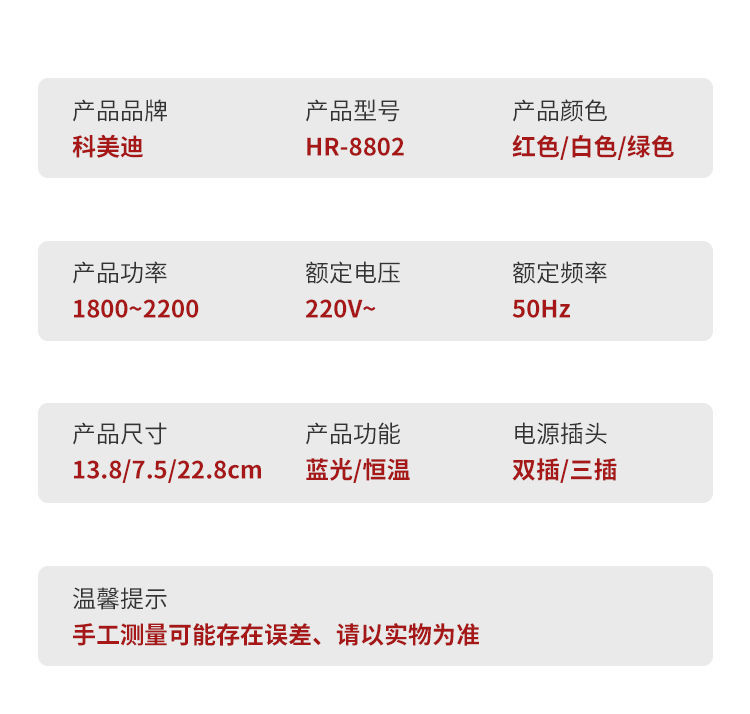 产品品牌
科美迪

产品型号
HR-8802

产品颜色
红色/白色/绿色

产品功率
1800~2200

额定电压
220V~

额定频率
50Hz

产品尺寸
13.8/7.5/22.8cm

产品功能
蓝光/恒温

电源插头
双插/三插

温馨提示
手工测量可能存在误差、请以实物为准